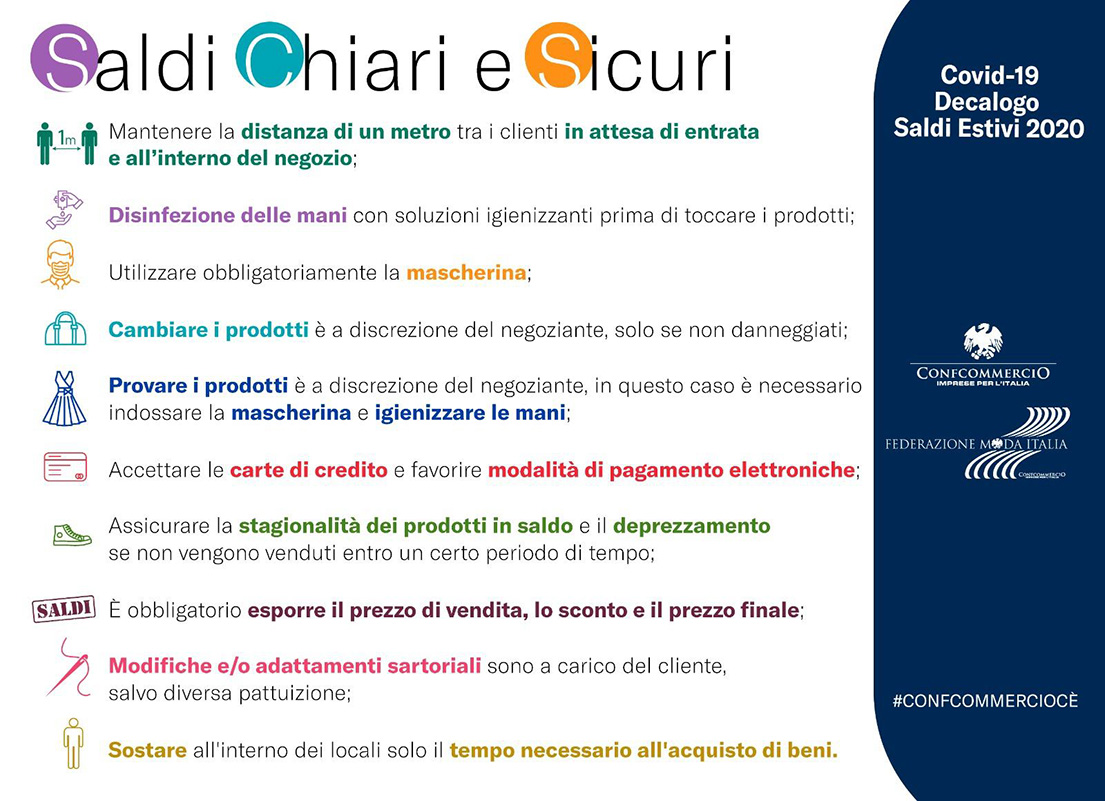 Saldi Chiari e Sicuri

1m

Mantenere la distanza di un metro tra i clienti in attesa di entrata e all'interno del negozio;

Disinfezione delle mani con soluzioni igienizzanti prima di toccare i prodotti;

Utilizzare obbligatoriamente la mascherina;

Cambiare i prodotti è a discrezione del negoziante, solo se non danneggiati;

Provare i prodotti è a discrezione del negoziante, in questo caso è necessario indossare la mascherina e igienizzare le mani;

Accettare le carte di credito e favorire modalità di pagamento elettroniche;

Assicurare la stagionalità dei prodotti in saldo e il deprezzamento se non vengono venduti entro un certo periodo di tempo;

SALDI

È obbligatorio esporre il prezzo di vendita, lo sconto e il prezzo finale;

Modifiche e/o adattamenti sartoriali sono a carico del cliente, salvo diversa pattuizione;

Sostare all'interno dei locali solo il tempo necessario all'acquisto di beni.

Covid-19
Decalogo
Saldi Estivi 2020

CONFCOMMERCIO
IMPRESE PER L'ITALIA

FEDERAZIONE MODA ITALIA
CONFCOMMERCIO

#CONFCOMMERCIOCÈ